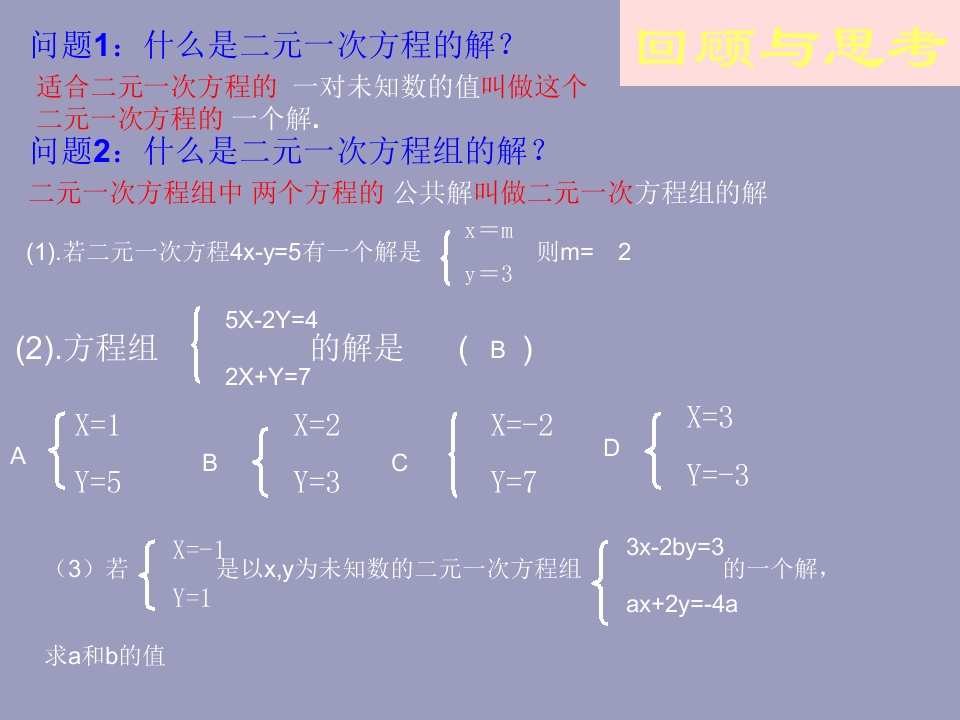 回顾与思考

问题1：什么是二元一次方程的解？

适合二元一次方程的 一对未知数的值叫做这个二元一次方程的 一个解.

问题2：什么是二元一次方程组的解？

二元一次方程组中 两个方程的 公共解叫做二元一次方程组的解

(1).若二元一次方程4x-y=5有一个解是 $\begin{cases} x=m \\ y=3 \end{cases}$ 则m= 2

(2).方程组 $\begin{cases} 5X-2Y=4 \\ 2X+Y=7 \end{cases}$ 的解是 ( B )

A $\begin{cases} X=1 \\ Y=5 \end{cases}$ B $\begin{cases} X=2 \\ Y=3 \end{cases}$ C $\begin{cases} X=-2 \\ Y=7 \end{cases}$ D $\begin{cases} X=3 \\ Y=-3 \end{cases}$

（3）若 $\begin{cases} X=-1 \\ Y=1 \end{cases}$ 是以x,y为未知数的二元一次方程组 $\begin{cases} 3x-2by=3 \\ ax+2y=-4a \end{cases}$ 的一个解，

求a和b的值